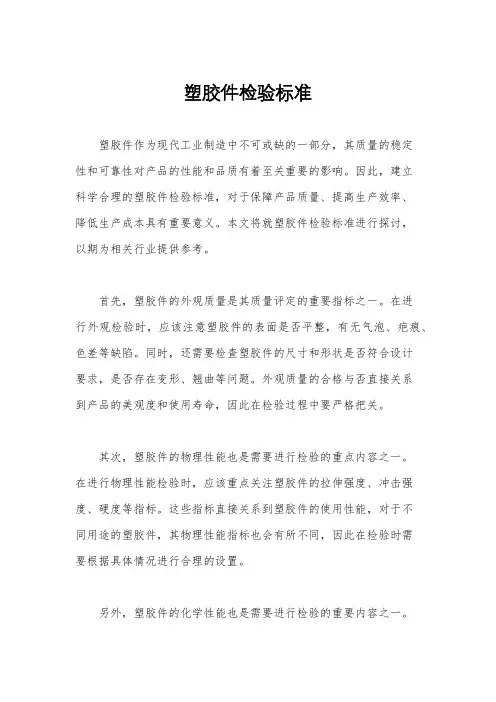 塑胶件检验标准

塑胶件作为现代工业制造中不可或缺的一部分，其质量的稳定性和可靠性对产品的性能和品质有着至关重要的影响。因此，建立科学合理的塑胶件检验标准，对于保障产品质量、提高生产效率、降低生产成本具有重要意义。本文将就塑胶件检验标准进行探讨，以期为相关行业提供参考。

首先，塑胶件的外观质量是其质量评定的重要指标之一。在进行外观检验时，应该注意塑胶件的表面是否平整，有无气泡、疤痕、色差等缺陷。同时，还需要检查塑胶件的尺寸和形状是否符合设计要求，是否存在变形、翘曲等问题。外观质量的合格与否直接关系到产品的美观度和使用寿命，因此在检验过程中要严格把关。

其次，塑胶件的物理性能也是需要进行检验的重点内容之一。在进行物理性能检验时，应该重点关注塑胶件的拉伸强度、冲击强度、硬度等指标。这些指标直接关系到塑胶件的使用性能，对于不同用途的塑胶件，其物理性能指标也会有所不同，因此在检验时需要根据具体情况进行合理的设置。

另外，塑胶件的化学性能也是需要进行检验的重要内容之一。